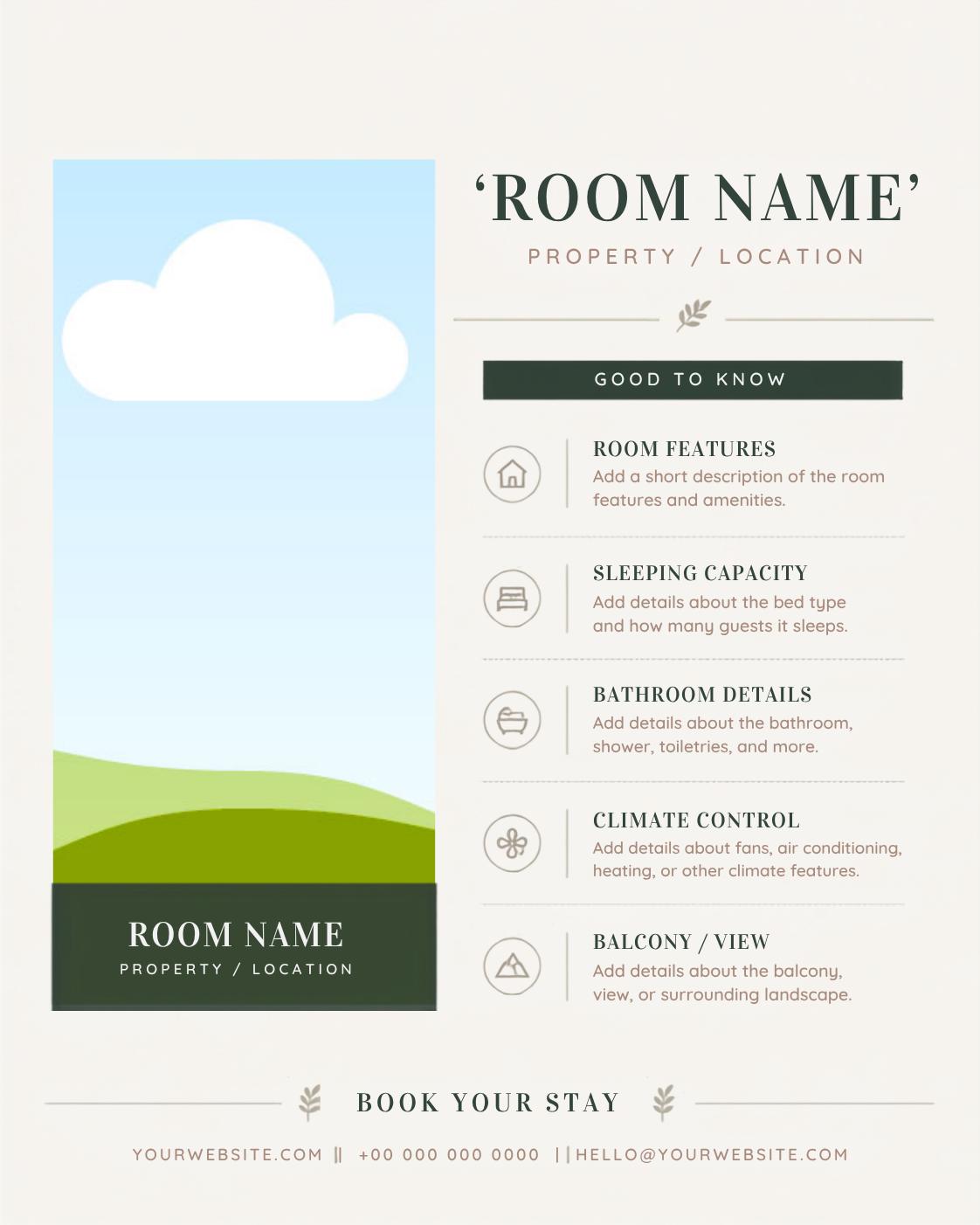 ROOM NAME
PROPERTY / LOCATION

'ROOM NAME'
PROPERTY / LOCATION

GOOD TO KNOW

ROOM FEATURES
Add a short description of the room features and amenities.

SLEEPING CAPACITY
Add details about the bed type and how many guests it sleeps.

BATHROOM DETAILS
Add details about the bathroom, shower, toiletries, and more.

CLIMATE CONTROL
Add details about fans, air conditioning, heating, or other climate features.

BALCONY / VIEW
Add details about the balcony, view, or surrounding landscape.

BOOK YOUR STAY

YOURWEBSITE.COM || +00 000 000 0000 || HELLO@YOURWEBSITE.COM